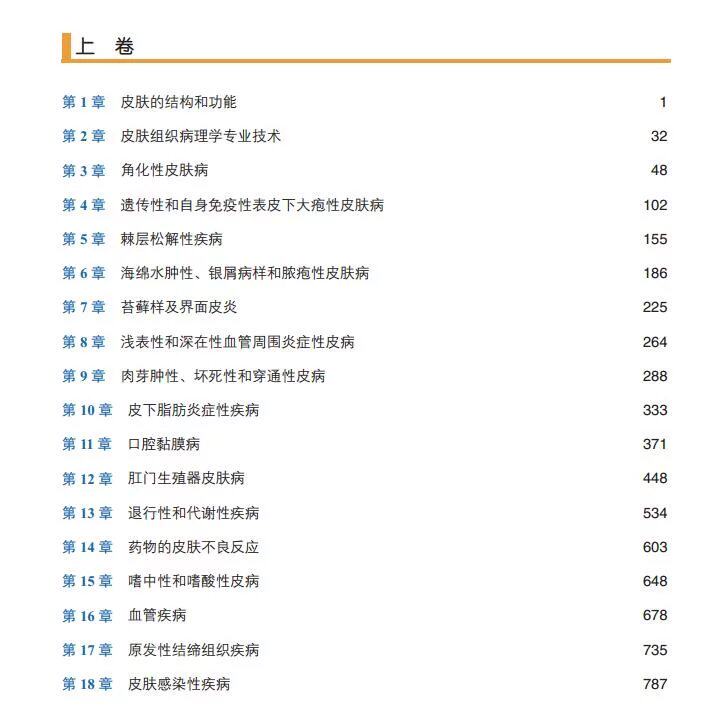 上 卷

第 1 章 皮肤的结构和功能 1
第 2 章 皮肤组织病理学专业技术 32
第 3 章 角化性皮肤病 48
第 4 章 遗传性和自身免疫性表皮下大疱性皮肤病 102
第 5 章 棘层松解性疾病 155
第 6 章 海绵水肿性、银屑病样和脓疱性皮肤病 186
第 7 章 苔藓样及界面皮炎 225
第 8 章 浅表性和深在性血管周围炎症性皮病 264
第 9 章 肉芽肿性、坏死性和穿通性皮病 288
第 10 章 皮下脂肪炎症性疾病 333
第 11 章 口腔黏膜病 371
第 12 章 肛门生殖器皮肤病 448
第 13 章 退行性和代谢性疾病 534
第 14 章 药物的皮肤不良反应 603
第 15 章 嗜中性和嗜酸性皮病 648
第 16 章 血管疾病 678
第 17 章 原发性结缔组织疾病 735
第 18 章 皮肤感染性疾病 787